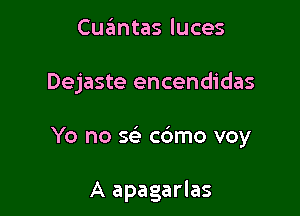 Cuántas luces

Dejaste encendidas

Yo no sé cómo voy

A apagarlas